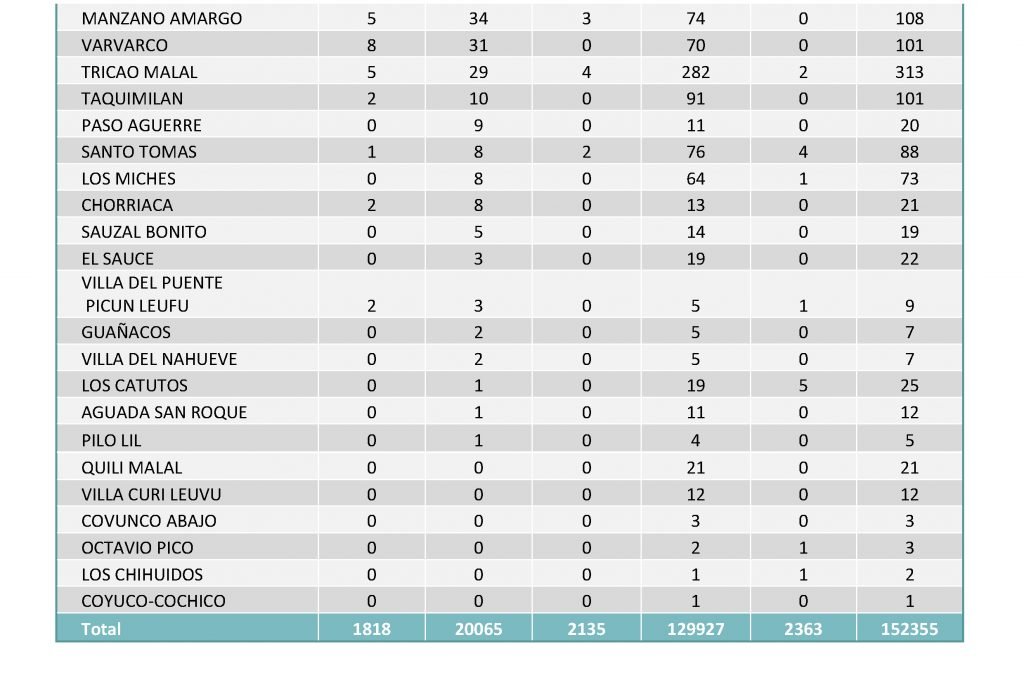 | MANZANO AMARGO | 5 | 34 | 3 | 74 | 0 | 108 |
|---|---|---|---|---|---|---|
| VARVARCO | 8 | 31 | 0 | 70 | 0 | 101 |
| TRICAO MALAL | 5 | 29 | 4 | 282 | 2 | 313 |
| TAQUIMILAN | 2 | 10 | 0 | 91 | 0 | 101 |
| PASO AGUERRE | 0 | 9 | 0 | 11 | 0 | 20 |
| SANTO TOMAS | 1 | 8 | 2 | 76 | 4 | 88 |
| LOS MICHES | 0 | 8 | 0 | 64 | 1 | 73 |
| CHORRIACA | 2 | 8 | 0 | 13 | 0 | 21 |
| SAUZAL BONITO | 0 | 5 | 0 | 14 | 0 | 19 |
| EL SAUCE | 0 | 3 | 0 | 19 | 0 | 22 |
| VILLA DEL PUENTE PICUN LEUFU | 2 | 3 | 0 | 5 | 1 | 9 |
| GUAÑACOS | 0 | 2 | 0 | 5 | 0 | 7 |
| VILLA DEL NAHUEVE | 0 | 2 | 0 | 5 | 0 | 7 |
| LOS CATUTOS | 0 | 1 | 0 | 19 | 5 | 25 |
| AGUADA SAN ROQUE | 0 | 1 | 0 | 11 | 0 | 12 |
| PILO LIL | 0 | 1 | 0 | 4 | 0 | 5 |
| QUILI MALAL | 0 | 0 | 0 | 21 | 0 | 21 |
| VILLA CURI LEUVU | 0 | 0 | 0 | 12 | 0 | 12 |
| COVUNCO ABAJO | 0 | 0 | 0 | 3 | 0 | 3 |
| OCTAVIO PICO | 0 | 0 | 0 | 2 | 1 | 3 |
| LOS CHIHUIDOS | 0 | 0 | 0 | 1 | 1 | 2 |
| COYUCO-COCHICO | 0 | 0 | 0 | 1 | 0 | 1 |
| Total | 1818 | 20065 | 2135 | 129927 | 2363 | 152355 |